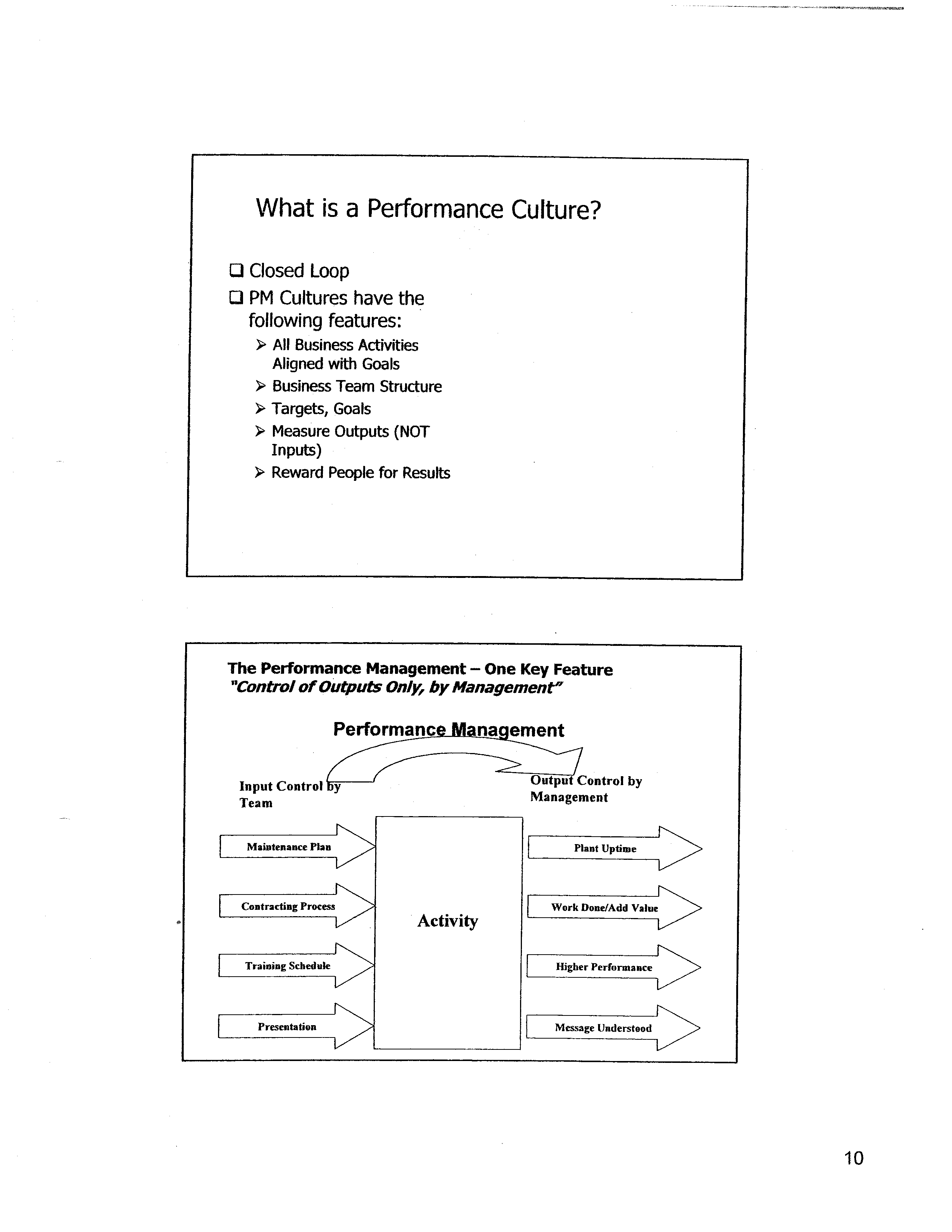 What is a Performance Culture?

☐ Closed Loop

☐ PM Cultures have the following features:

➢ All Business Activities Aligned with Goals

➢ Business Team Structure

➢ Targets, Goals

➢ Measure Outputs (NOT Inputs)

➢ Reward People for Results

The Performance Management – One Key Feature
"Control of Outputs Only, by Management"

Performance Management

Input Control by Team

Output Control by Management

Maintenance Plan

Contracting Process

Training Schedule

Presentation

Activity

Plant Uptime

Work Done/Add Value

Higher Performance

Message Understood

10